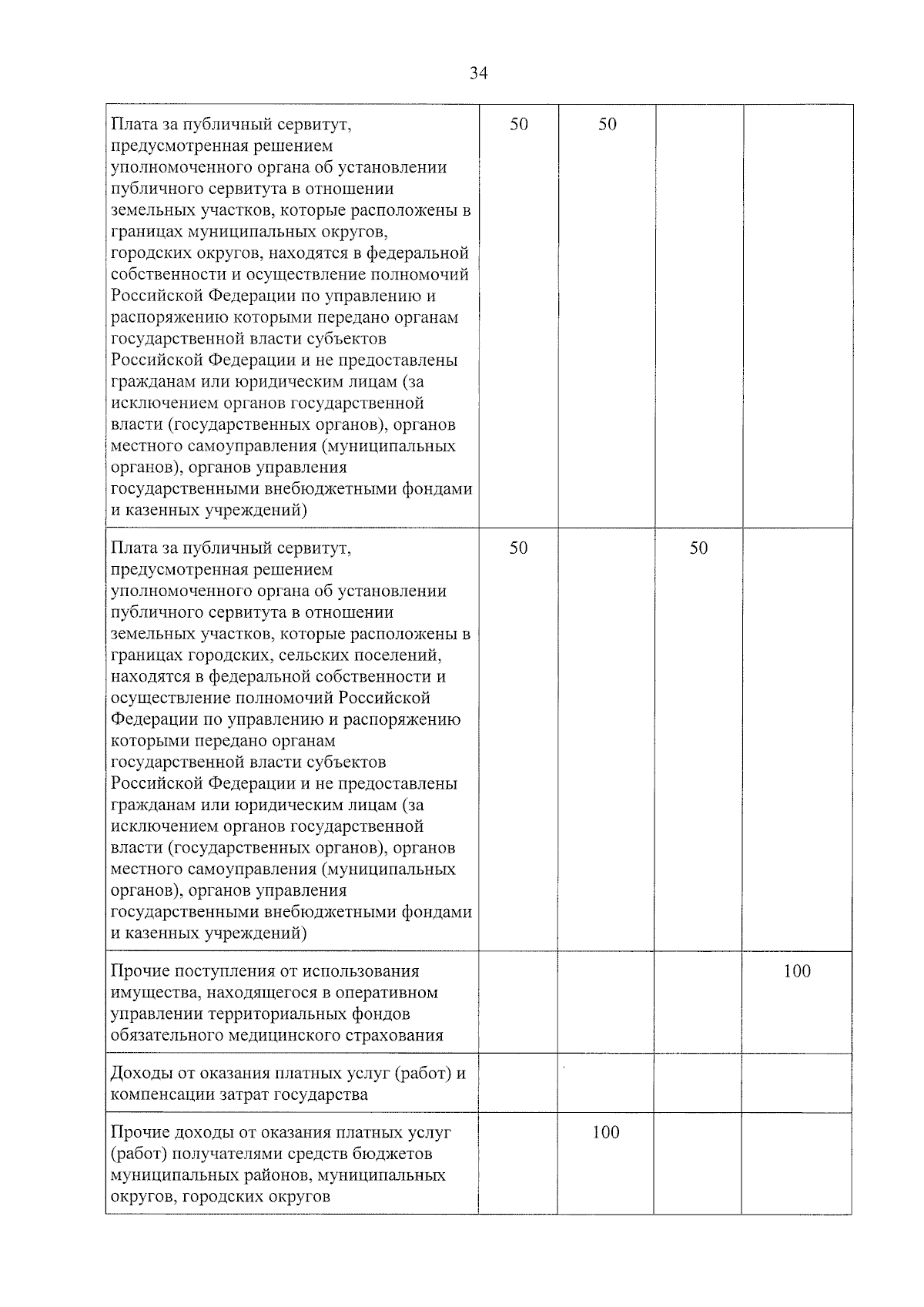 34

| | | | | |
|---|---|---|---|---|
| Плата за публичный сервитут, предусмотренная решением уполномоченного органа об установлении публичного сервитута в отношении земельных участков, которые расположены в границах муниципальных округов, городских округов, находятся в федеральной собственности и осуществление полномочий Российской Федерации по управлению и распоряжению которыми передано органам государственной власти субъектов Российской Федерации и не предоставлены гражданам или юридическим лицам (за исключением органов государственной власти (государственных органов), органов местного самоуправления (муниципальных органов), органов управления государственными внебюджетными фондами и казенных учреждений) | 50 | 50 | | |
| Плата за публичный сервитут, предусмотренная решением уполномоченного органа об установлении публичного сервитута в отношении земельных участков, которые расположены в границах городских, сельских поселений, находятся в федеральной собственности и осуществление полномочий Российской Федерации по управлению и распоряжению которыми передано органам государственной власти субъектов Российской Федерации и не предоставлены гражданам или юридическим лицам (за исключением органов государственной власти (государственных органов), органов местного самоуправления (муниципальных органов), органов управления государственными внебюджетными фондами и казенных учреждений) | 50 | | 50 | |
| Прочие поступления от использования имущества, находящегося в оперативном управлении территориальных фондов обязательного медицинского страхования | | | | 100 |
| Доходы от оказания платных услуг (работ) и компенсации затрат государства | | | | |
| Прочие доходы от оказания платных услуг (работ) получателями средств бюджетов муниципальных районов, муниципальных округов, городских округов | | 100 | | |